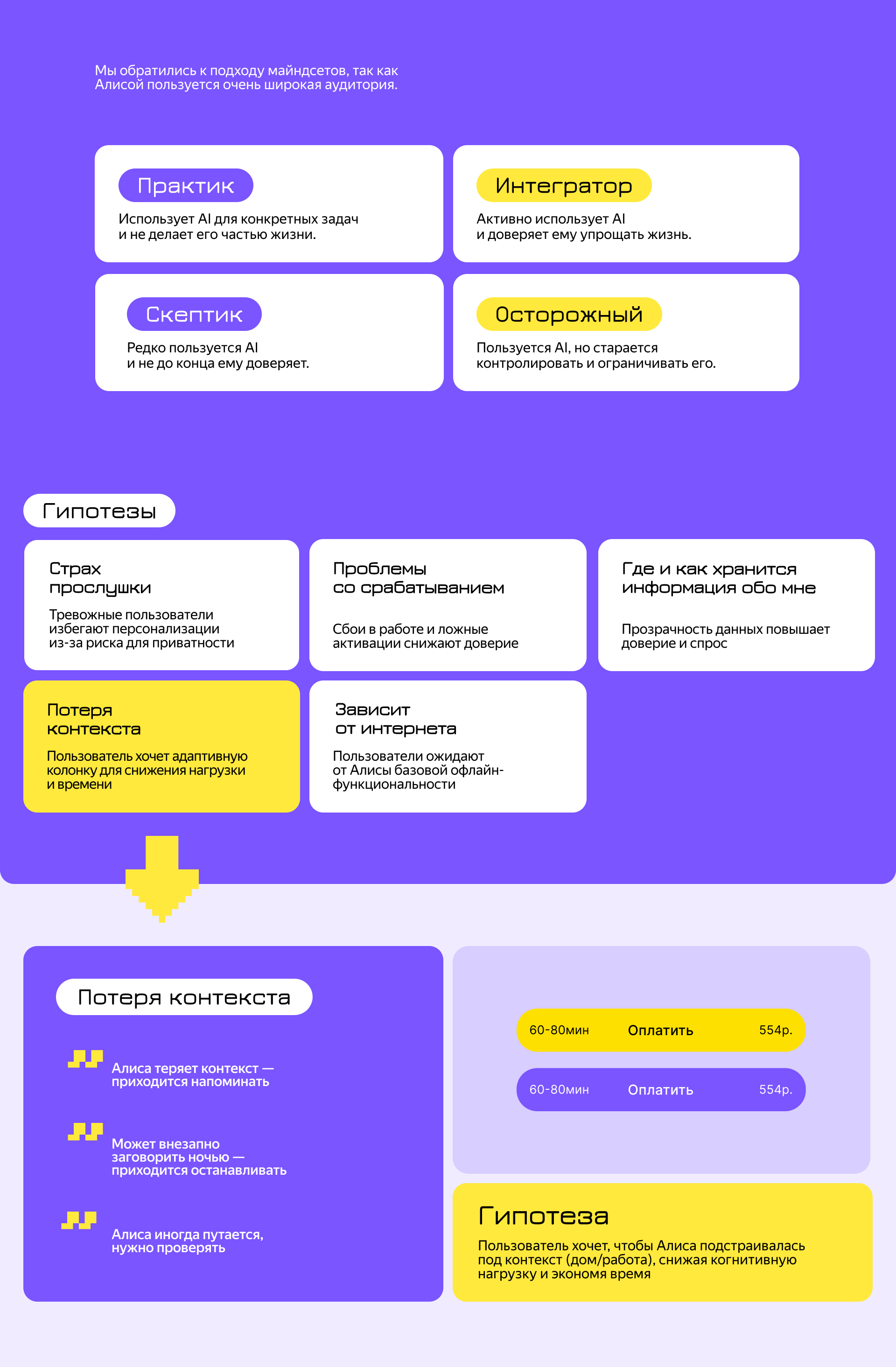 Мы обратились к подходу майндсетов, так как Алисой пользуется очень широкая аудитория.

Практик

Использует AI для конкретных задач и не делает его частью жизни.

Интегратор

Активно использует AI и доверяет ему упрощать жизнь.

Скептик

Редко пользуется AI и не до конца ему доверяет.

Осторожный

Пользуется AI, но старается контролировать и ограничивать его.

Гипотезы

Страх прослушки

Тревожные пользователи избегают персонализации из-за риска для приватности

Проблемы со срабатыванием

Сбои в работе и ложные активации снижают доверие

Где и как хранится информация обо мне

Прозрачность данных повышает доверие и спрос

Потеря контекста

Пользователь хочет адаптивную колонку для снижения нагрузки и времени

Зависит от интернета

Пользователи ожидают от Алисы базовой офлайн-функциональности

Потеря контекста

Алиса теряет контекст — приходится напоминать

Может внезапно заговорить ночью — приходится останавливать

Алиса иногда путается, нужно проверять

60-80мин Оплатить 554р.

60-80мин Оплатить 554р.

Гипотеза

Пользователь хочет, чтобы Алиса подстраивалась под контекст (дом/работа), снижая когнитивную нагрузку и экономя время